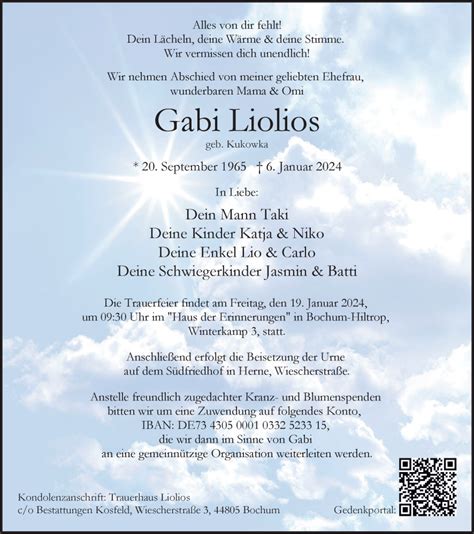 Alles von dir fehlt!
Dein Lächeln, deine Wärme & deine Stimme.
Wir vermissen dich unendlich!

Wir nehmen Abschied von meiner geliebten Ehefrau, wunderbaren Mama & Omi

Gabi Liolios

geb. Kukowka

* 20. September 1965 † 6. Januar 2024

In Liebe:

Dein Mann Taki
Deine Kinder Katja & Niko
Deine Enkel Lio & Carlo
Deine Schwiegerkinder Jasmin & Batti

Die Trauerfeier findet am Freitag, den 19. Januar 2024, um 09:30 Uhr im "Haus der Erinnerungen" in Bochum-Hiltrop, Winterkamp 3, statt.

Anschließend erfolgt die Beisetzung der Urne auf dem Südfriedhof in Herne, Wiescherstraße.

Anstelle freundlich zugedachter Kranz- und Blumenspenden bitten wir um eine Zuwendung auf folgendes Konto, IBAN: DE73 4305 0001 0332 5233 15, die wir dann im Sinne von Gabi an eine gemeinnützige Organisation weiterleiten werden.

Kondolenzanschrift: Trauerhaus Liolios
c/o Bestattungen Kosfeld, Wiescherstraße 3, 44805 Bochum

Gedenkportal: